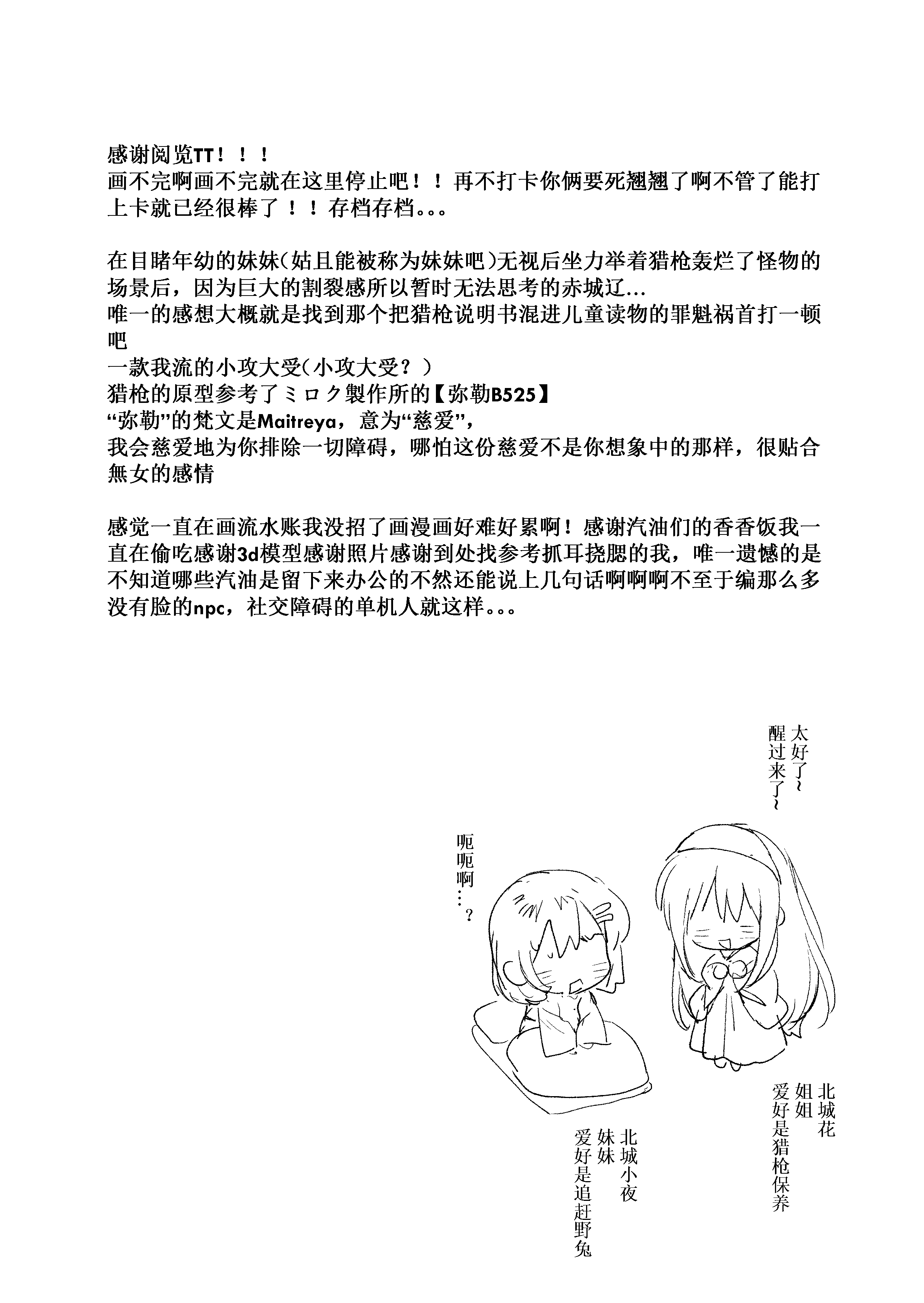 感谢阅览TT！！！
画不完啊画不完就在这里停止吧！！再不打卡你俩要死翘翘了啊不管了能打上卡就已经很棒了！！存档存档。。。

在目睹年幼的妹妹（姑且能被称为妹妹吧）无视后坐力举着猎枪轰烂了怪物的场景后，因为巨大的割裂感所以暂时无法思考的赤城辽...
唯一的感想大概就是找到那个把猎枪说明书混进儿童读物的罪魁祸首打一顿吧
一款我流的小攻大受（小攻大受？）
猎枪的原型参考了ミロク製作所的【弥勒B525】
“弥勒”的梵文是Maitreya，意为“慈爱”，
我会慈爱地为你排除一切障碍，哪怕这份慈爱不是你想象中的那样，很贴合無女的感情

感觉一直在画流水账我没招了画漫画好难好累啊！感谢汽油们的香香饭我一直在偷吃感谢3d模型感谢照片感谢到处找参考抓耳挠腮的我，唯一遗憾的是不知道哪些汽油是留下来办公的不然还能说上几句话啊啊啊不至于编那么多没有脸的npc，社交障碍的单机人就这样。。。

太好了~
醒过来了~

呃呃啊…？

北城花
姐姐
爱好是猎枪保养

北城小夜
妹妹
爱好是追赶野兔